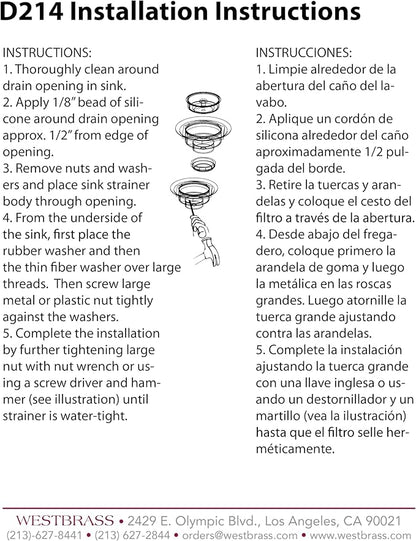 D214 Installation Instructions

INSTRUCTIONS:
1. Thoroughly clean around drain opening in sink.
2. Apply 1/8" bead of silicone around drain opening approx. 1/2" from edge of opening.
3. Remove nuts and washers and place sink strainer body through opening.
4. From the underside of the sink, first place the rubber washer and then the thin fiber washer over large threads. Then screw large metal or plastic nut tightly against the washers.
5. Complete the installation by further tightening large nut with nut wrench or using a screw driver and hammer (see illustration) until strainer is water-tight.

INSTRUCCIONES:
1. Limpie alrededor de la abertura del caño del lavabo.
2. Aplique un cordón de silicona alrededor del caño aproximadamente 1/2 pulgada del borde.
3. Retire la tuercas y arandelas y coloque el cesto del filtro a través de la abertura.
4. Desde abajo del fregadero, coloque primero la arandela de goma y luego la metálica en las roscas grandes. Luego atornille la tuerca grande ajustando contra las arandelas.
5. Complete la instalación ajustando la tuerca grande con una llave inglesa o usando un destornillador y un martillo (vea la ilustración) hasta que el filtro selle herméticamente.

WESTBRASS • 2429 E. Olympic Blvd., Los Angeles, CA 90021
(213)-627-8441 • (213) 627-2844 • orders@westbrass.com • www.westbrass.com